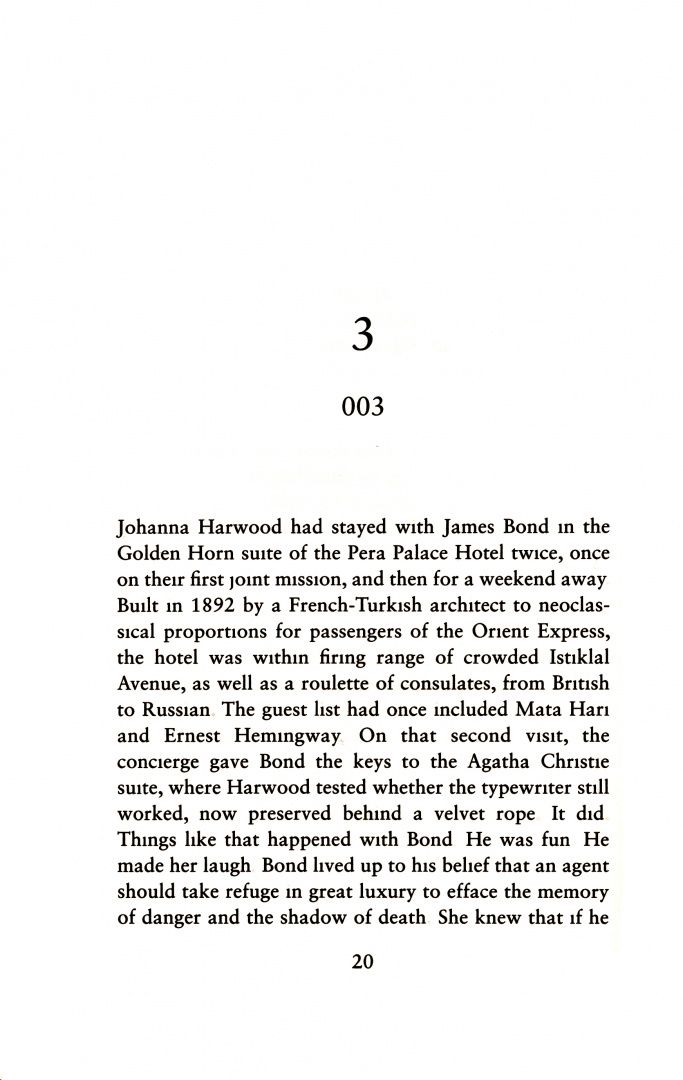 3

003

Johanna Harwood had stayed with James Bond in the Golden Horn suite of the Pera Palace Hotel twice, once on their first joint mission, and then for a weekend away Built in 1892 by a French-Turkish architect to neoclassical proportions for passengers of the Orient Express, the hotel was within firing range of crowded Istiklal Avenue, as well as a roulette of consulates, from British to Russian The guest list had once included Mata Hari and Ernest Hemingway On that second visit, the concierge gave Bond the keys to the Agatha Christie suite, where Harwood tested whether the typewriter still worked, now preserved behind a velvet rope It did Things like that happened with Bond He was fun He made her laugh Bond lived up to his belief that an agent should take refuge in great luxury to efface the memory of danger and the shadow of death She knew that if he

20